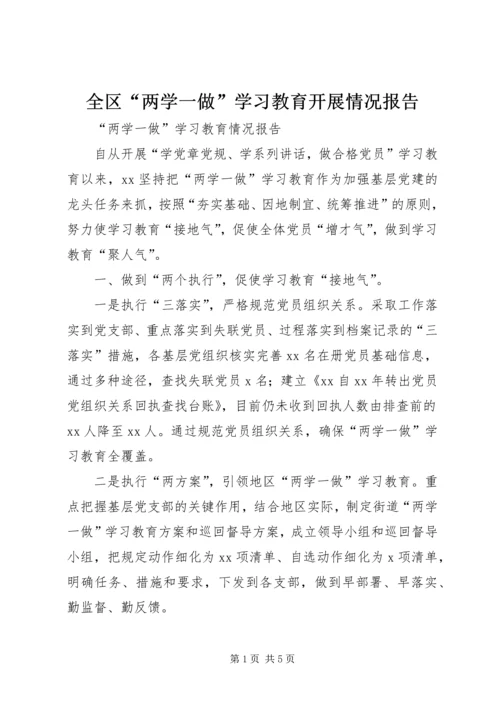 全区“两学一做”学习教育开展情况报告

“两学一做”学习教育情况报告

自从开展“学党章党规、学系列讲话，做合格党员”学习教育以来，xx坚持把“两学一做”学习教育作为加强基层党建的龙头任务来抓，按照“夯实基础、因地制宜、统筹推进”的原则，努力使学习教育“接地气”，促使全体党员“增才气”，做到学习教育“聚人气”。

一、做到“两个执行”，促使学习教育“接地气”。

一是执行“三落实”，严格规范党员组织关系。采取工作落实到党支部、重点落实到失联党员、过程落实到档案记录的“三落实”措施，各基层党组织核实完善xx名在册党员基础信息，通过多种途径，查找失联党员x名；建立《xx自xx年转出党员党组织关系回执查找台账》，目前仍未收到回执人数由排查前的xx人降至xx人。通过规范党员组织关系，确保“两学一做”学习教育全覆盖。

二是执行“两方案”，引领地区“两学一做”学习教育。重点把握基层党支部的关键作用，结合地区实际，制定街道“两学一做”学习教育方案和巡回督导方案，成立领导小组和巡回督导小组，把规定动作细化为xx项清单、自选动作细化为x项清单，明确任务、措施和要求，下发到各支部，做到早部署、早落实、勤监督、勤反馈。

第1页 共5页